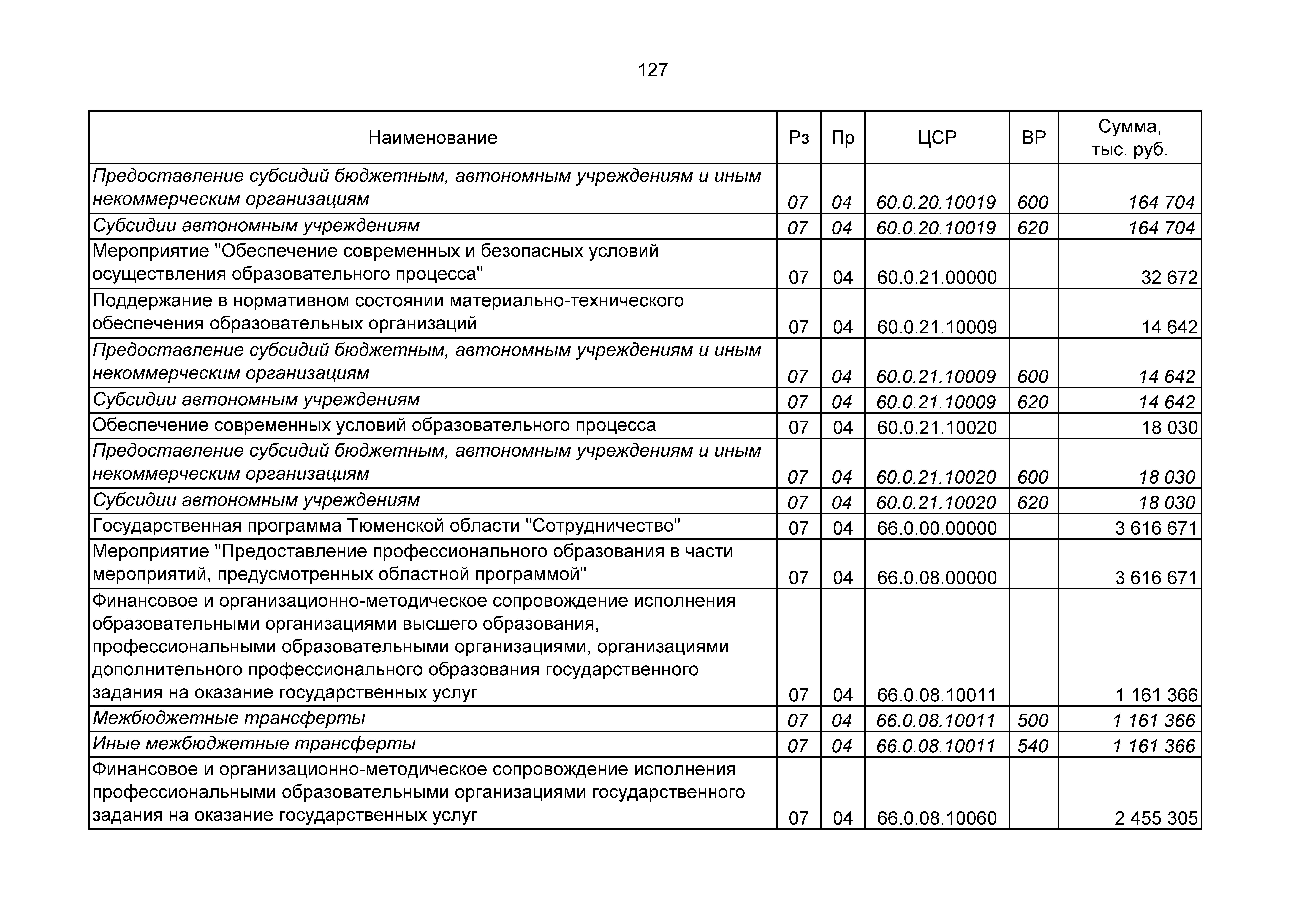 127

| Наименование | Рз | Пр | ЦСР | ВР | Сумма, тыс. руб. |
|---|---|---|---|---|---|
| Предоставление субсидий бюджетным, автономным учреждениям и иным некоммерческим организациям | 07 | 04 | 60.0.20.10019 | 600 | 164 704 |
| Субсидии автономным учреждениям | 07 | 04 | 60.0.20.10019 | 620 | 164 704 |
| Мероприятие "Обеспечение современных и безопасных условий осуществления образовательного процесса" | 07 | 04 | 60.0.21.00000 | | 32 672 |
| Поддержание в нормативном состоянии материально-технического обеспечения образовательных организаций | 07 | 04 | 60.0.21.10009 | | 14 642 |
| Предоставление субсидий бюджетным, автономным учреждениям и иным некоммерческим организациям | 07 | 04 | 60.0.21.10009 | 600 | 14 642 |
| Субсидии автономным учреждениям | 07 | 04 | 60.0.21.10009 | 620 | 14 642 |
| Обеспечение современных условий образовательного процесса | 07 | 04 | 60.0.21.10020 | | 18 030 |
| Предоставление субсидий бюджетным, автономным учреждениям и иным некоммерческим организациям | 07 | 04 | 60.0.21.10020 | 600 | 18 030 |
| Субсидии автономным учреждениям | 07 | 04 | 60.0.21.10020 | 620 | 18 030 |
| Государственная программа Тюменской области "Сотрудничество" | 07 | 04 | 66.0.00.00000 | | 3 616 671 |
| Мероприятие "Предоставление профессионального образования в части мероприятий, предусмотренных областной программой" | 07 | 04 | 66.0.08.00000 | | 3 616 671 |
| Финансовое и организационно-методическое сопровождение исполнения образовательными организациями высшего образования, профессиональными образовательными организациями, организациями дополнительного профессионального образования государственного задания на оказание государственных услуг | 07 | 04 | 66.0.08.10011 | | 1 161 366 |
| Межбюджетные трансферты | 07 | 04 | 66.0.08.10011 | 500 | 1 161 366 |
| Иные межбюджетные трансферты | 07 | 04 | 66.0.08.10011 | 540 | 1 161 366 |
| Финансовое и организационно-методическое сопровождение исполнения профессиональными образовательными организациями государственного задания на оказание государственных услуг | 07 | 04 | 66.0.08.10060 | | 2 455 305 |